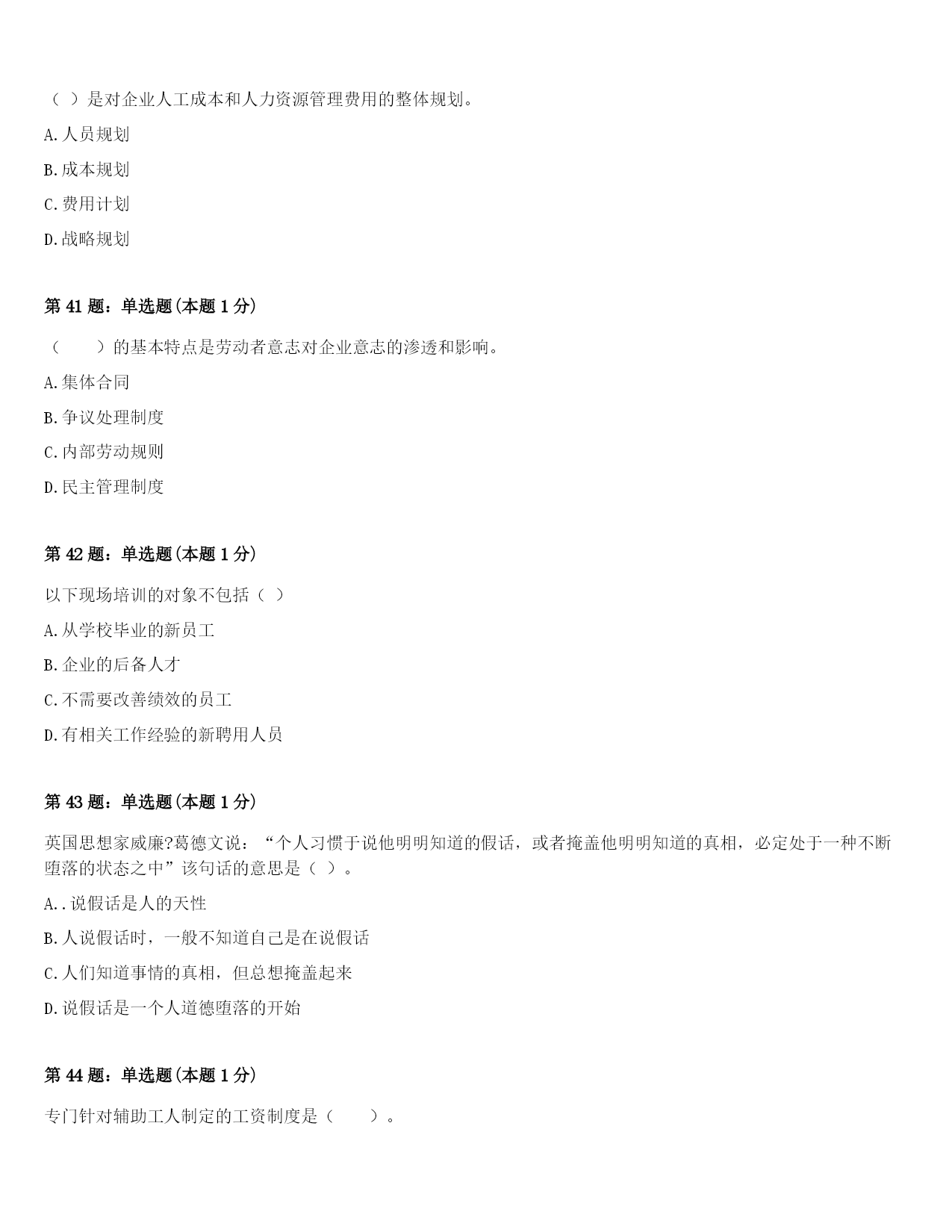 （ ）是对企业人工成本和人力资源管理费用的整体规划。

A.人员规划

B.成本规划

C.费用计划

D.战略规划

第 41 题：单选题(本题 1 分)

（　　）的基本特点是劳动者意志对企业意志的渗透和影响。

A.集体合同

B.争议处理制度

C.内部劳动规则

D.民主管理制度

第 42 题：单选题(本题 1 分)

以下现场培训的对象不包括（ ）

A.从学校毕业的新员工

B.企业的后备人才

C.不需要改善绩效的员工

D.有相关工作经验的新聘用人员

第 43 题：单选题(本题 1 分)

英国思想家威廉?葛德文说：“个人习惯于说他明明知道的假话，或者掩盖他明明知道的真相，必定处于一种不断堕落的状态之中”该句话的意思是（ ）。

A..说假话是人的天性

B.人说假话时，一般不知道自己是在说假话

C.人们知道事情的真相，但总想掩盖起来

D.说假话是一个人道德堕落的开始

第 44 题：单选题(本题 1 分)

专门针对辅助工人制定的工资制度是（　　）。